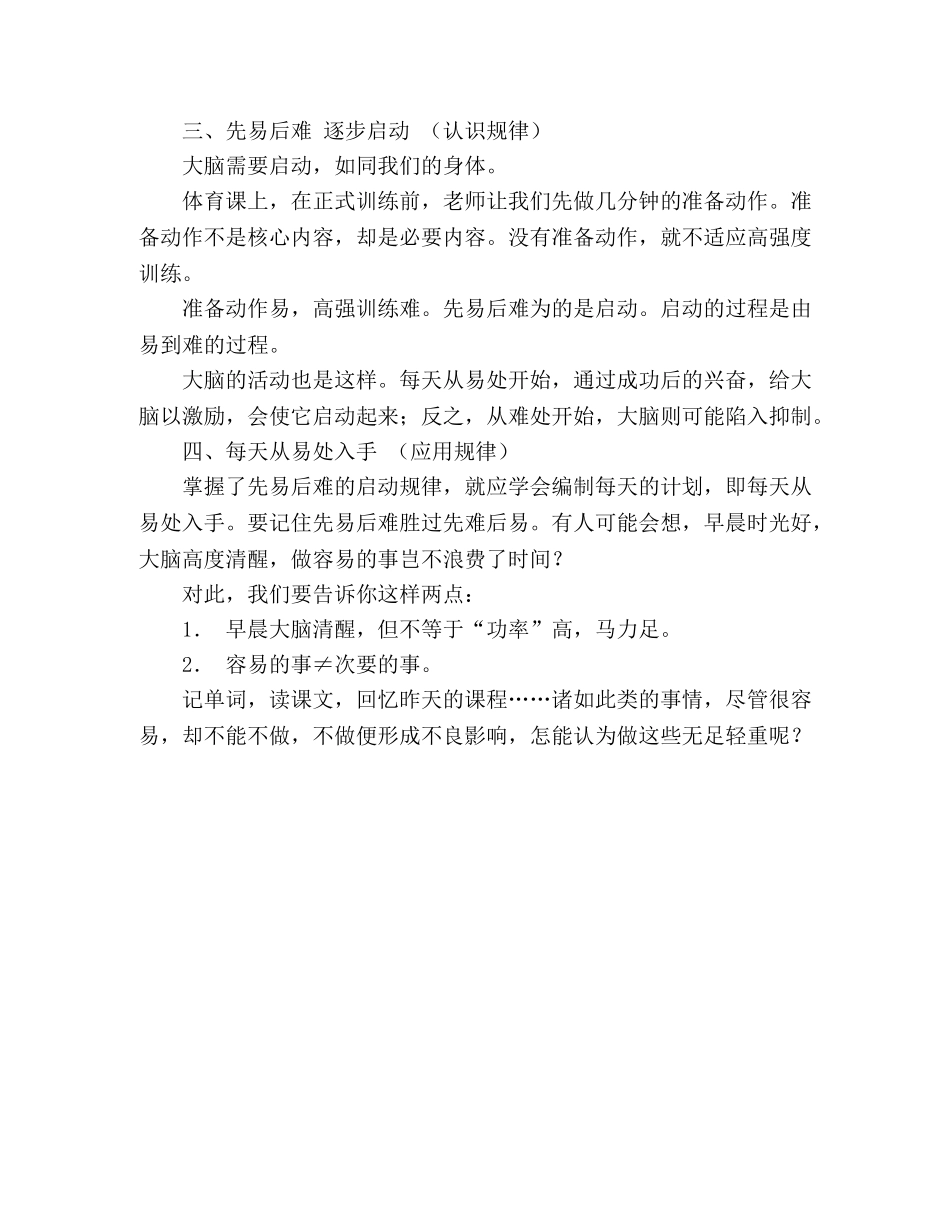 三、先易后难 逐步启动 （认识规律）

大脑需要启动，如同我们的身体。

体育课上，在正式训练前，老师让我们先做几分钟的准备动作。准备动作不是核心内容，却是必要内容。没有准备动作，就不适应高强度训练。

准备动作易，高强训练难。先易后难为的是启动。启动的过程是由易到难的过程。

大脑的活动也是这样。每天从易处开始，通过成功后的兴奋，给大脑以激励，会使它启动起来；反之，从难处开始，大脑则可能陷入抑制。

四、每天从易处入手 （应用规律）

掌握了先易后难的启动规律，就应学会编制每天的计划，即每天从易处入手。要记住先易后难胜过先难后易。有人可能会想，早晨时光好，大脑高度清醒，做容易的事岂不浪费了时间？

对此，我们要告诉你这样两点：

1. 早晨大脑清醒，但不等于“功率”高，马力足。

2. 容易的事≠次要的事。

记单词，读课文，回忆昨天的课程……诸如此类的事情，尽管很容易，却不能不做，不做便形成不良影响，怎能认为做这些无足轻重呢？